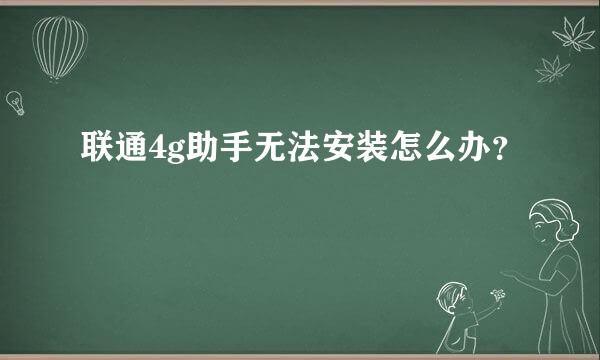 联通4g助手无法安装怎么办？